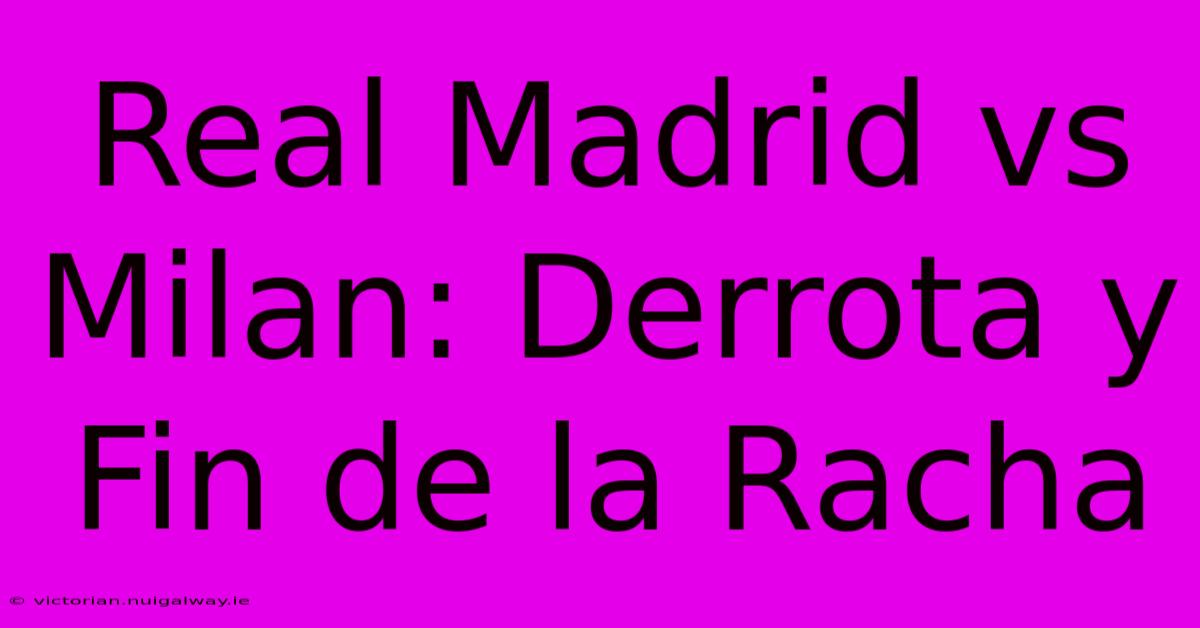 Real Madrid vs Milan: Derrota y Fin de la Racha

© victorian.nuigalway.ie